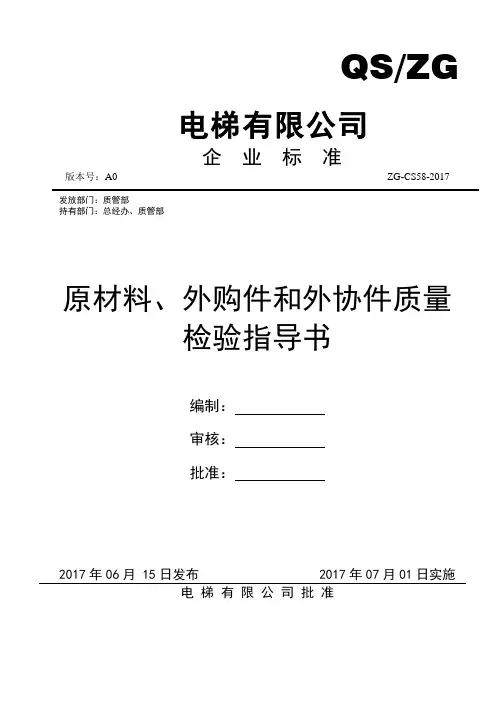 QS/ZG

电梯有限公司

企 业 标 准

版本号：A0

ZG-CS58-2017

发放部门：质管部
持有部门：总经办、质管部

原材料、外购件和外协件质量检验指导书

编制：

审核：

批准：

2017 年 06 月 15 日发布

2017 年 07 月 01 日实施

电 梯 有 限 公 司 批 准